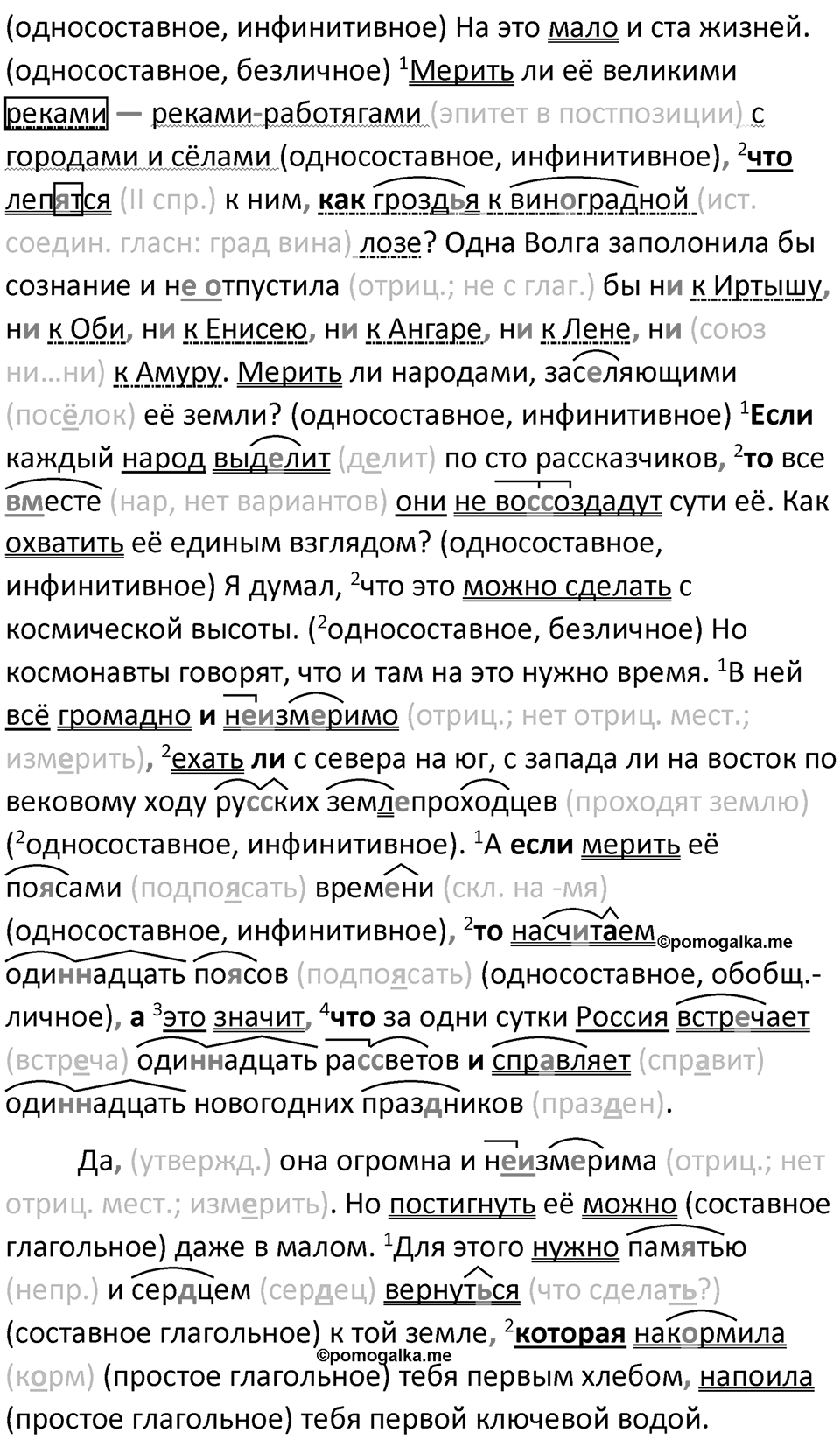 (односоставное, инфинитивное) На это мало и ста жизней. (односоставное, безличное) $^1$Мерить ли её великими реками — реками-работягами (эпитет в постпозиции) с городами и сёлами (односоставное, инфинитивное), $^2$что лепятся (II спр.) к ним, как гроздья к виноградной (ист. соедин. гласн: град вина) лозе? Одна Волга заполонила бы сознание и не отпустила (отриц.; не с глаг.) бы ни к Иртышу, ни к Оби, ни к Енисею, ни к Ангаре, ни к Лене, ни (союз ни…ни) к Амуру. Мерить ли народами, заселяющими (посёлок) её земли? (односоставное, инфинитивное) $^1$Если каждый народ выделит (делит) по сто рассказчиков, $^2$то все вместе (нар, нет вариантов) они не воссоздадут сути её. Как охватить её единым взглядом? (односоставное, инфинитивное) Я думал, $^2$что это можно сделать с космической высоты. ($^2$односоставное, безличное) Но космонавты говорят, что и там на это нужно время. $^1$В ней всё громадно и неизмеримо (отриц.; нет отриц. мест.; измерить), $^2$ехать ли с севера на юг, с запада ли на восток по вековому ходу русских землепроходцев (проходят землю) ($^2$односоставное, инфинитивное). $^1$А если мерить её поясами (подпоясать) времени (скл. на -мя) (односоставное, инфинитивное), $^2$то насчитаем ©pomogalka.me одиннадцать поясов (подпоясать) (односоставное, обобщ.-личное), а $^3$это значит, $^4$что за одни сутки Россия встречает (встреча) одиннадцать рассветов и справляет (справит) одиннадцать новогодних праздников (празден).

Да, (утвержд.) она огромна и неизмерима (отриц.; нет отриц. мест.; измерить). Но постигнуть её можно (составное глагольное) даже в малом. $^1$Для этого нужно памятью (непр.) и сердцем (сердец) вернуться (что сделать?) (составное глагольное) к той земле, $^2$которая накормила ©pomogalka.me (корм) (простое глагольное) тебя первым хлебом, напоила (простое глагольное) тебя первой ключевой водой.